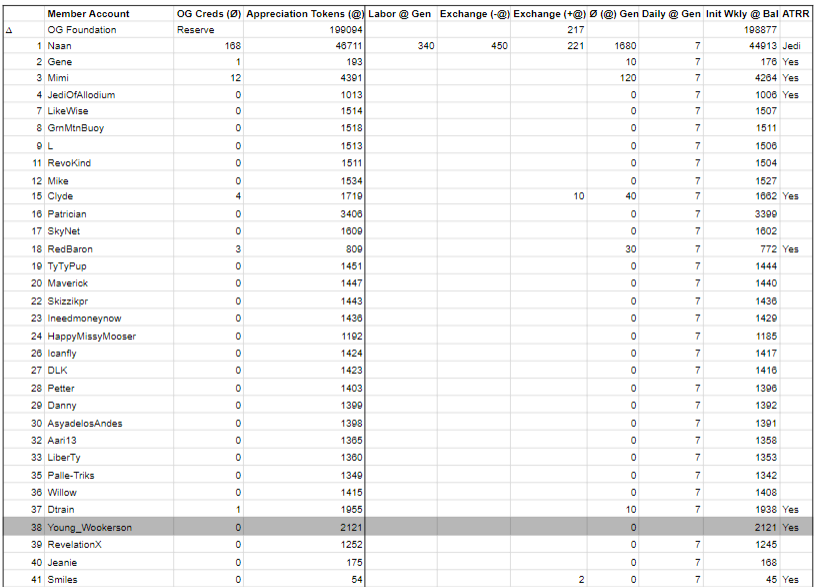 | | Member Account | OG Creds (Ø) | Appreciation Tokens (@) | Labor @ Gen | Exchange (-@) | Exchange (+@) | Ø (@) Gen | Daily @ Gen | Init Wkly @ Bal | ATRR |
|---|---|---|---|---|---|---|---|---|---|---|
| Δ | OG Foundation | Reserve | 199094 | | | 217 | | | 198877 | |
| 1 | Naan | 168 | 46711 | 340 | 450 | 221 | 1680 | 7 | 44913 | Jedi |
| 2 | Gene | 1 | 193 | | | | 10 | 7 | 176 | Yes |
| 3 | Mimi | 12 | 4391 | | | | 120 | 7 | 4264 | Yes |
| 4 | JediOfAllodium | 0 | 1013 | | | | 0 | 7 | 1006 | Yes |
| 7 | LikeWise | 0 | 1514 | | | | 0 | 7 | 1507 | |
| 8 | GrnMtnBuoy | 0 | 1518 | | | | 0 | 7 | 1511 | |
| 9 | L | 0 | 1513 | | | | 0 | 7 | 1506 | |
| 11 | RevoKind | 0 | 1511 | | | | 0 | 7 | 1504 | |
| 12 | Mike | 0 | 1534 | | | | 0 | 7 | 1527 | |
| 15 | Clyde | 4 | 1719 | | | 10 | 40 | 7 | 1662 | Yes |
| 16 | Patrician | 0 | 3406 | | | | 0 | 7 | 3399 | |
| 17 | SkyNet | 0 | 1609 | | | | 0 | 7 | 1602 | |
| 18 | RedBaron | 3 | 809 | | | | 30 | 7 | 772 | Yes |
| 19 | TyTyPup | 0 | 1451 | | | | 0 | 7 | 1444 | |
| 20 | Maverick | 0 | 1447 | | | | 0 | 7 | 1440 | |
| 22 | Skizzikpr | 0 | 1443 | | | | 0 | 7 | 1436 | |
| 23 | Ineedmoneynow | 0 | 1436 | | | | 0 | 7 | 1429 | |
| 24 | HappyMissyMooser | 0 | 1192 | | | | 0 | 7 | 1185 | |
| 26 | Icanfly | 0 | 1424 | | | | 0 | 7 | 1417 | |
| 27 | DLK | 0 | 1423 | | | | 0 | 7 | 1416 | |
| 28 | Petter | 0 | 1403 | | | | 0 | 7 | 1396 | |
| 29 | Danny | 0 | 1399 | | | | 0 | 7 | 1392 | |
| 30 | AsyadelosAndes | 0 | 1398 | | | | 0 | 7 | 1391 | |
| 32 | Aari13 | 0 | 1365 | | | | 0 | 7 | 1358 | |
| 33 | LiberTy | 0 | 1360 | | | | 0 | 7 | 1353 | |
| 35 | Palle-Triks | 0 | 1349 | | | | 0 | 7 | 1342 | |
| 36 | Willow | 0 | 1415 | | | | 0 | 7 | 1408 | |
| 37 | Dtrain | 1 | 1955 | | | | 10 | 7 | 1938 | Yes |
| 38 | Young_Wookerson | 0 | 2121 | | | | 0 | | 2121 | Yes |
| 39 | RevelationX | 0 | 1252 | | | | 0 | 7 | 1245 | |
| 40 | Jeanie | 0 | 175 | | | | 0 | 7 | 168 | |
| 41 | Smiles | 0 | 54 | | | 2 | 0 | 7 | 45 | Yes |